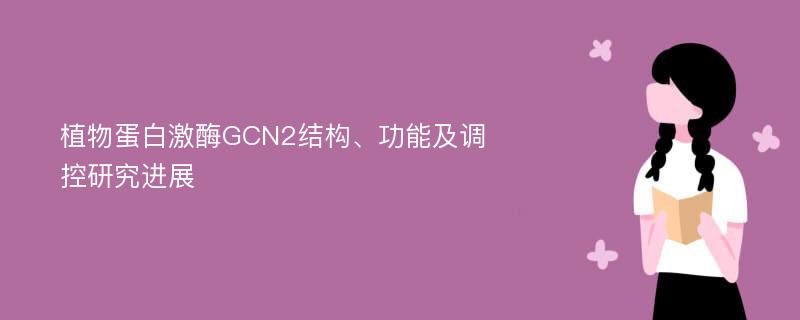 植物蛋白激酶GCN2结构、功能及调控研究进展